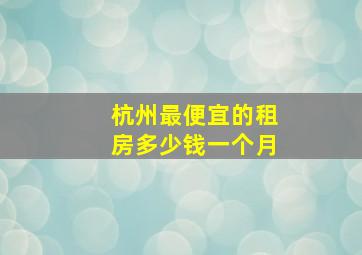 杭州最便宜的租房多少钱一个月